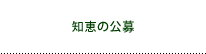 知恵の公募